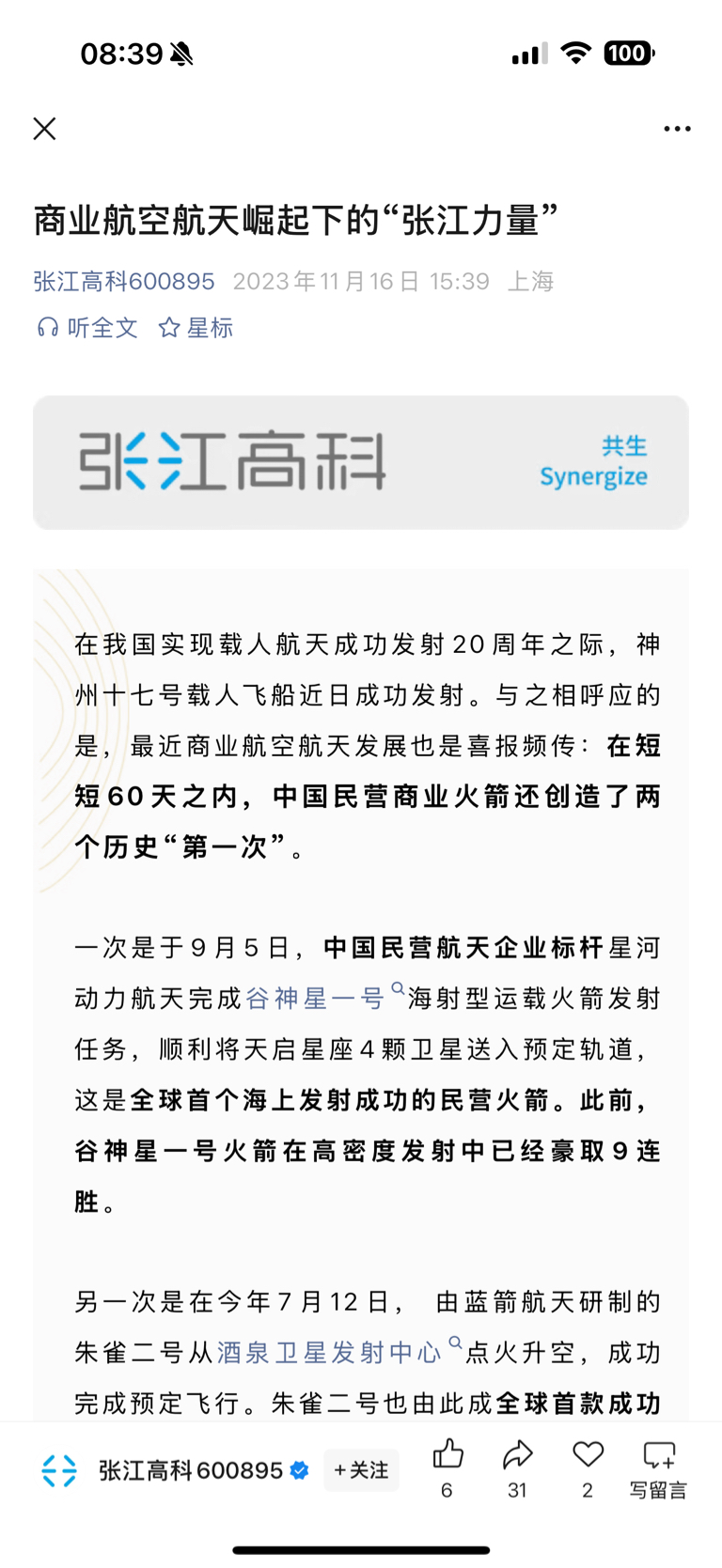 08:39 100

商业航空航天崛起下的“张江力量”

张江高科600895 2023年11月16日 15:39 上海

听全文 星标

张江高科 共生 Synergize

在我国实现载人航天成功发射20周年之际，神州十七号载人飞船近日成功发射。与之相呼应的是，最近商业航空航天发展也是喜报频传：在短短60天之内，中国民营商业火箭还创造了两个历史“第一次”。

一次是于9月5日，中国民营航天企业标杆星河动力航天完成谷神星一号海射型运载火箭发射任务，顺利将天启星座4颗卫星送入预定轨道，这是全球首个海上发射成功的民营火箭。此前，谷神星一号火箭在高密度发射中已经豪取9连胜。

另一次是在今年7月12日， 由蓝箭航天研制的朱雀二号从酒泉卫星发射中心点火升空，成功完成预定飞行。朱雀二号也由此成全球首款成功

张江高科600895 +关注 6 31 2 写留言